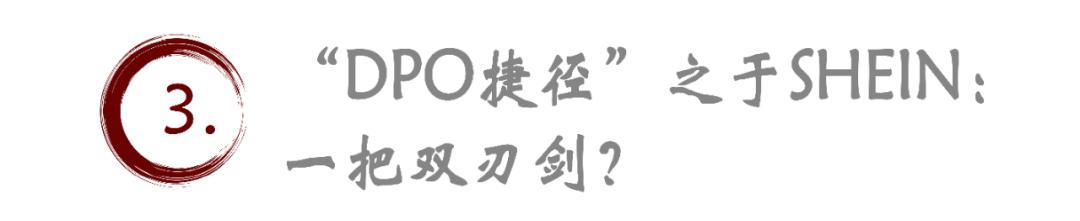 3.

“DPO捷径”之于SHEIN：一把双刃剑？